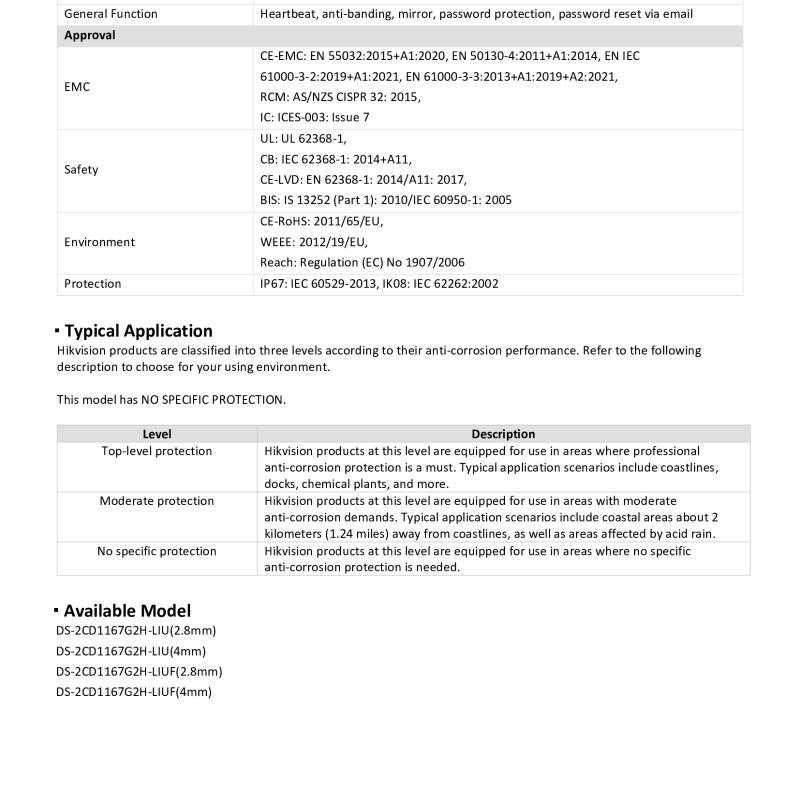 | General Function | Heartbeat, anti-banding, mirror, password protection, password reset via email |
|---|---|
| **Approval** | |
| EMC | CE-EMC: EN 55032:2015+A1:2020, EN 50130-4:2011+A1:2014, EN IEC 61000-3-2:2019+A1:2021, EN 61000-3-3:2013+A1:2019+A2:2021, RCM: AS/NZS CISPR 32: 2015, IC: ICES-003: Issue 7 |
| Safety | UL: UL 62368-1, CB: IEC 62368-1: 2014+A11, CE-LVD: EN 62368-1: 2014/A11: 2017, BIS: IS 13252 (Part 1): 2010/IEC 60950-1: 2005 |
| Environment | CE-RoHS: 2011/65/EU, WEEE: 2012/19/EU, Reach: Regulation (EC) No 1907/2006 |
| Protection | IP67: IEC 60529-2013, IK08: IEC 62262:2002 |

▪ Typical Application
Hikvision products are classified into three levels according to their anti-corrosion performance. Refer to the following description to choose for your using environment.

This model has NO SPECIFIC PROTECTION.

| Level | Description |
|---|---|
| Top-level protection | Hikvision products at this level are equipped for use in areas where professional anti-corrosion protection is a must. Typical application scenarios include coastlines, docks, chemical plants, and more. |
| Moderate protection | Hikvision products at this level are equipped for use in areas with moderate anti-corrosion demands. Typical application scenarios include coastal areas about 2 kilometers (1.24 miles) away from coastlines, as well as areas affected by acid rain. |
| No specific protection | Hikvision products at this level are equipped for use in areas where no specific anti-corrosion protection is needed. |

▪ Available Model
DS-2CD1167G2H-LIU(2.8mm)
DS-2CD1167G2H-LIU(4mm)
DS-2CD1167G2H-LIUF(2.8mm)
DS-2CD1167G2H-LIUF(4mm)